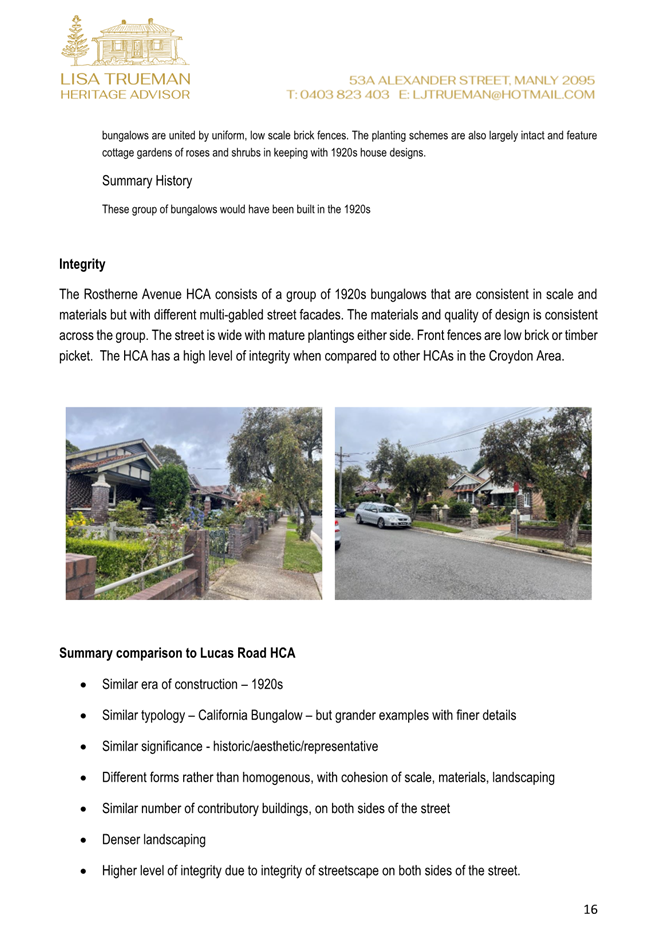 LISA TRUEMAN
HERITAGE ADVISOR

53A ALEXANDER STREET, MANLY 2095
T: 0403 823 403 E: LJTRUEMAN@HOTMAIL.COM

bungalows are united by uniform, low scale brick fences. The planting schemes are also largely intact and feature cottage gardens of roses and shrubs in keeping with 1920s house designs.

Summary History

These group of bungalows would have been built in the 1920s

Integrity

The Rostherne Avenue HCA consists of a group of 1920s bungalows that are consistent in scale and materials but with different multi-gabled street facades. The materials and quality of design is consistent across the group. The street is wide with mature plantings either side. Front fences are low brick or timber picket. The HCA has a high level of integrity when compared to other HCAs in the Croydon Area.

Summary comparison to Lucas Road HCA

• Similar era of construction – 1920s
• Similar typology – California Bungalow – but grander examples with finer details
• Similar significance - historic/aesthetic/representative
• Different forms rather than homogenous, with cohesion of scale, materials, landscaping
• Similar number of contributory buildings, on both sides of the street
• Denser landscaping
• Higher level of integrity due to integrity of streetscape on both sides of the street.

16